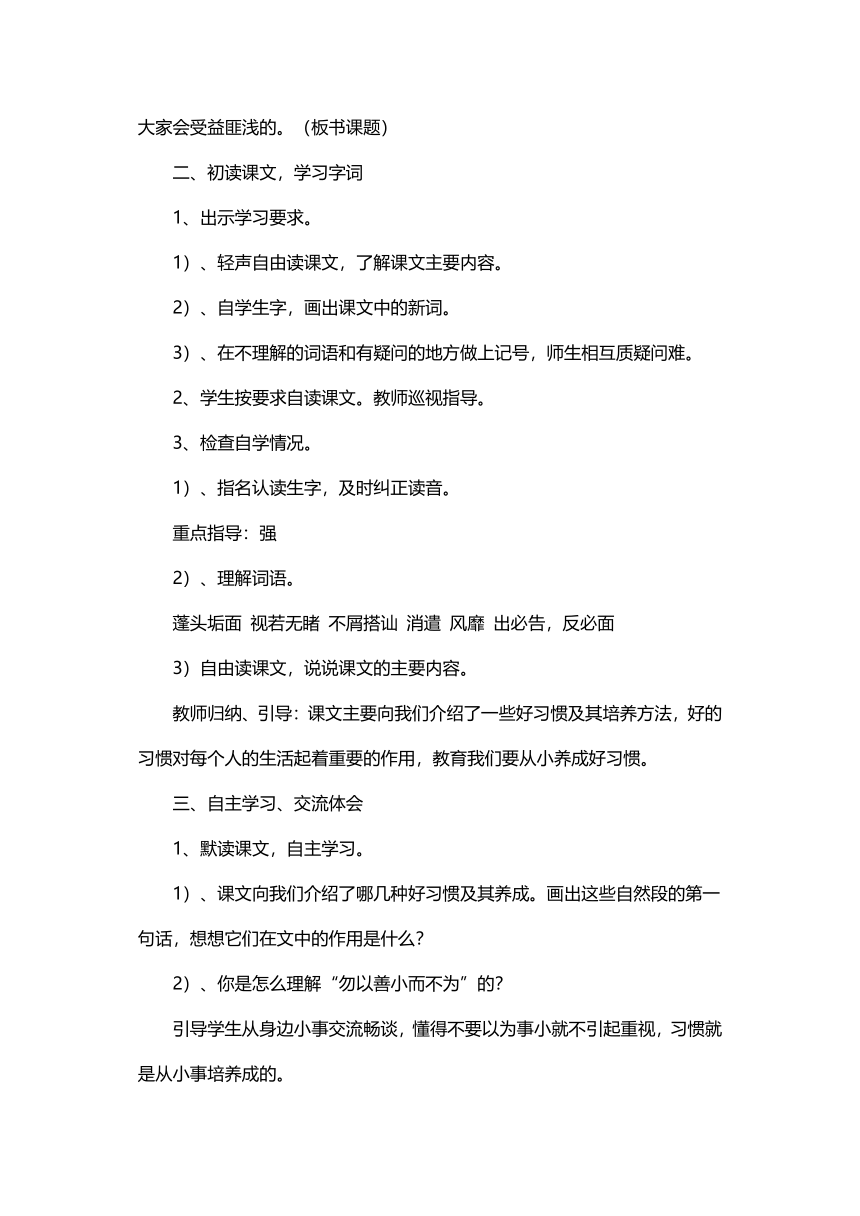 大家会受益匪浅的。（板书课题）

二、初读课文，学习字词

1、出示学习要求。

1）、轻声自由读课文，了解课文主要内容。

2）、自学生字，画出课文中的新词。

3）、在不理解的词语和有疑问的地方做上记号，师生相互质疑问难。

2、学生按要求自读课文。教师巡视指导。

3、检查自学情况。

1）、指名认读生字，及时纠正读音。

重点指导：强

2）、理解词语。

蓬头垢面 视若无睹 不屑搭讪 消遣 风靡 出必告，反必面

3）自由读课文，说说课文的主要内容。

教师归纳、引导：课文主要向我们介绍了一些好习惯及其培养方法，好的习惯对每个人的生活起着重要的作用，教育我们要从小养成好习惯。

三、自主学习、交流体会

1、默读课文，自主学习。

1）、课文向我们介绍了哪几种好习惯及其养成。画出这些自然段的第一句话，想想它们在文中的作用是什么？

2）、你是怎么理解“勿以善小而不为”的？

引导学生从身边小事交流畅谈，懂得不要以为事小就不引起重视，习惯就是从小事培养成的。